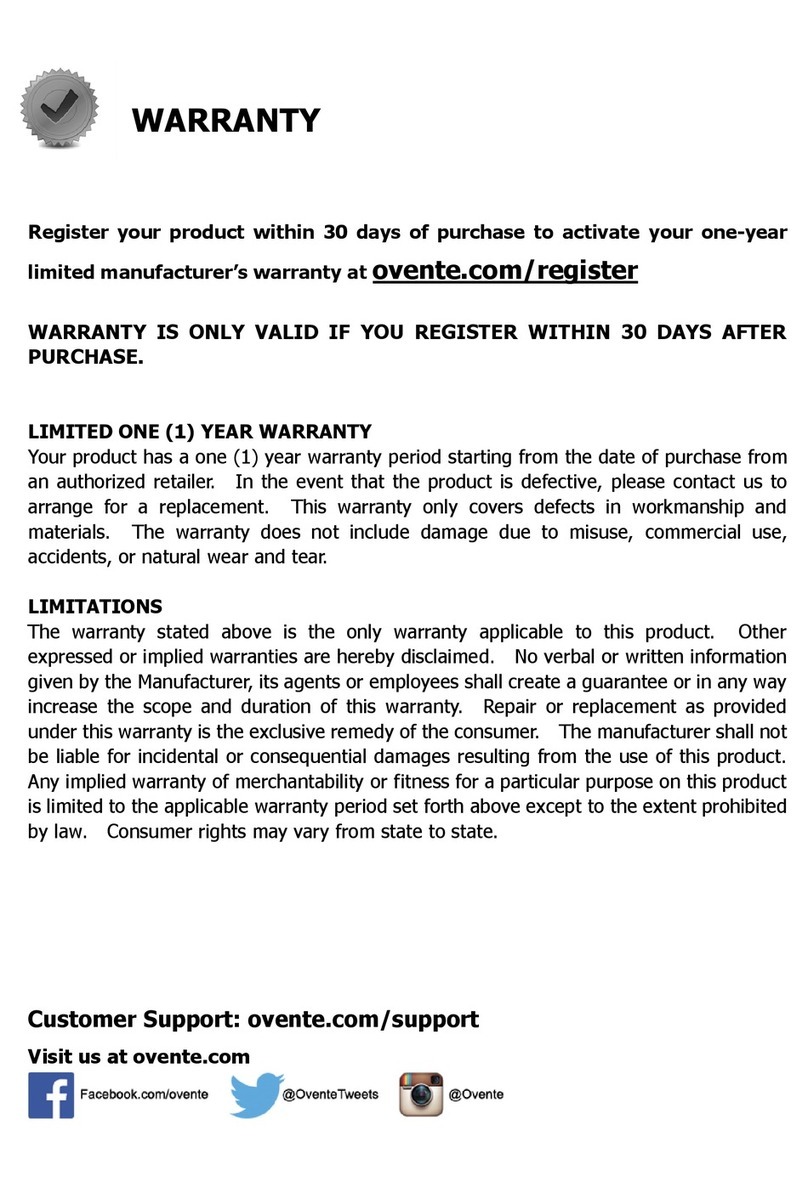 WARRANTY

Register your product within 30 days of purchase to activate your one-year limited manufacturer's warranty at ovente.com/register

WARRANTY IS ONLY VALID IF YOU REGISTER WITHIN 30 DAYS AFTER PURCHASE.

LIMITED ONE (1) YEAR WARRANTY
Your product has a one (1) year warranty period starting from the date of purchase from an authorized retailer. In the event that the product is defective, please contact us to arrange for a replacement. This warranty only covers defects in workmanship and materials. The warranty does not include damage due to misuse, commercial use, accidents, or natural wear and tear.

LIMITATIONS
The warranty stated above is the only warranty applicable to this product. Other expressed or implied warranties are hereby disclaimed. No verbal or written information given by the Manufacturer, its agents or employees shall create a guarantee or in any way increase the scope and duration of this warranty. Repair or replacement as provided under this warranty is the exclusive remedy of the consumer. The manufacturer shall not be liable for incidental or consequential damages resulting from the use of this product. Any implied warranty of merchantability or fitness for a particular purpose on this product is limited to the applicable warranty period set forth above except to the extent prohibited by law. Consumer rights may vary from state to state.

Customer Support: ovente.com/support

Visit us at ovente.com

Facebook.com/ovente @OventeTweets @Ovente